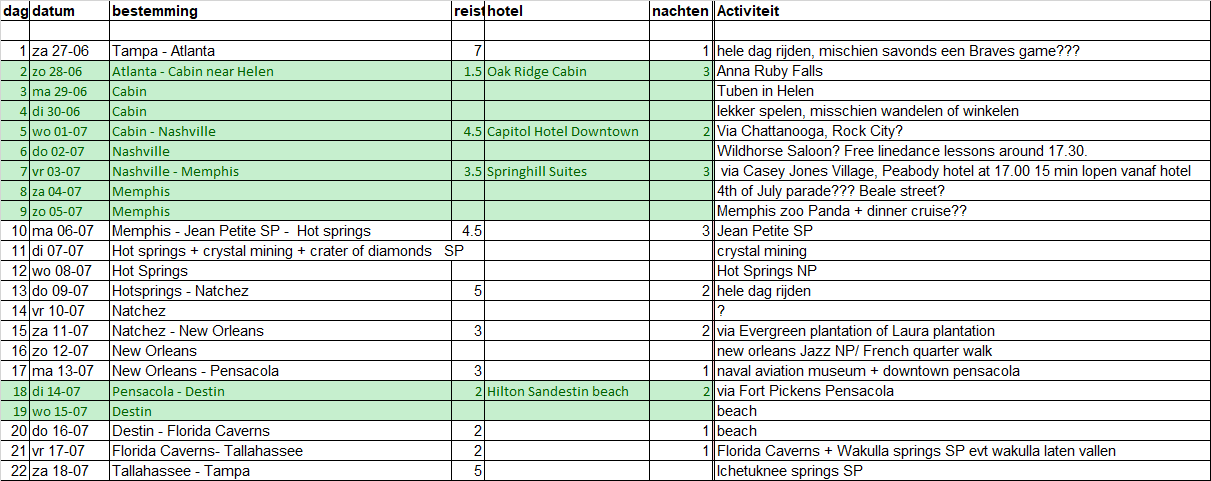 | dag | datum | bestemming | reist | hotel | nachten | Activiteit |
|---|---|---|---|---|---|---|
| | | | | | | |
| 1 | za 27-06 | Tampa - Atlanta | 7 | | 1 | hele dag rijden, mischien savonds een Braves game??? |
| 2 | zo 28-06 | Atlanta - Cabin near Helen | 1.5 | Oak Ridge Cabin | 3 | Anna Ruby Falls |
| 3 | ma 29-06 | Cabin | | | | Tuben in Helen |
| 4 | di 30-06 | Cabin | | | | lekker spelen, misschien wandelen of winkelen |
| 5 | wo 01-07 | Cabin - Nashville | 4.5 | Capitol Hotel Downtown | 2 | Via Chattanooga, Rock City? |
| 6 | do 02-07 | Nashville | | | | Wildhorse Saloon? Free linedance lessons around 17.30. |
| 7 | vr 03-07 | Nashville - Memphis | 3.5 | Springhill Suites | 3 | via Casey Jones Village, Peabody hotel at 17.00 15 min lopen vanaf hotel |
| 8 | za 04-07 | Memphis | | | | 4th of July parade??? Beale street? |
| 9 | zo 05-07 | Memphis | | | | Memphis zoo Panda + dinner cruise?? |
| 10 | ma 06-07 | Memphis - Jean Petite SP - Hot springs | 4.5 | | 3 | Jean Petite SP |
| 11 | di 07-07 | Hot springs + crystal mining + crater of diamonds SP | | | | crystal mining |
| 12 | wo 08-07 | Hot Springs | | | | Hot Springs NP |
| 13 | do 09-07 | Hotsprings - Natchez | 5 | | 2 | hele dag rijden |
| 14 | vr 10-07 | Natchez | | | | ? |
| 15 | za 11-07 | Natchez - New Orleans | 3 | | 2 | via Evergreen plantation of Laura plantation |
| 16 | zo 12-07 | New Orleans | | | | new orleans Jazz NP/ French quarter walk |
| 17 | ma 13-07 | New Orleans - Pensacola | 3 | | 1 | naval aviation museum + downtown pensacola |
| 18 | di 14-07 | Pensacola - Destin | 2 | Hilton Sandestin beach | 2 | via Fort Pickens Pensacola |
| 19 | wo 15-07 | Destin | | | | beach |
| 20 | do 16-07 | Destin - Florida Caverns | 2 | | 1 | beach |
| 21 | vr 17-07 | Florida Caverns- Tallahassee | 2 | | 1 | Florida Caverns + Wakulla springs SP evt wakulla laten vallen |
| 22 | za 18-07 | Tallahassee - Tampa | 5 | | | Ichetuknee springs SP |